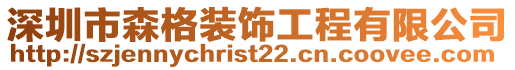 深圳市森格装饰工程有限公司
http://szjennychrist22.cn.coovee.com